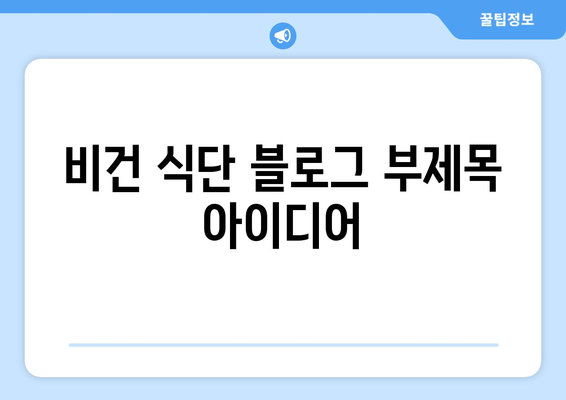 꿀팁정보

비건 식단 블로그 부제목 아이디어